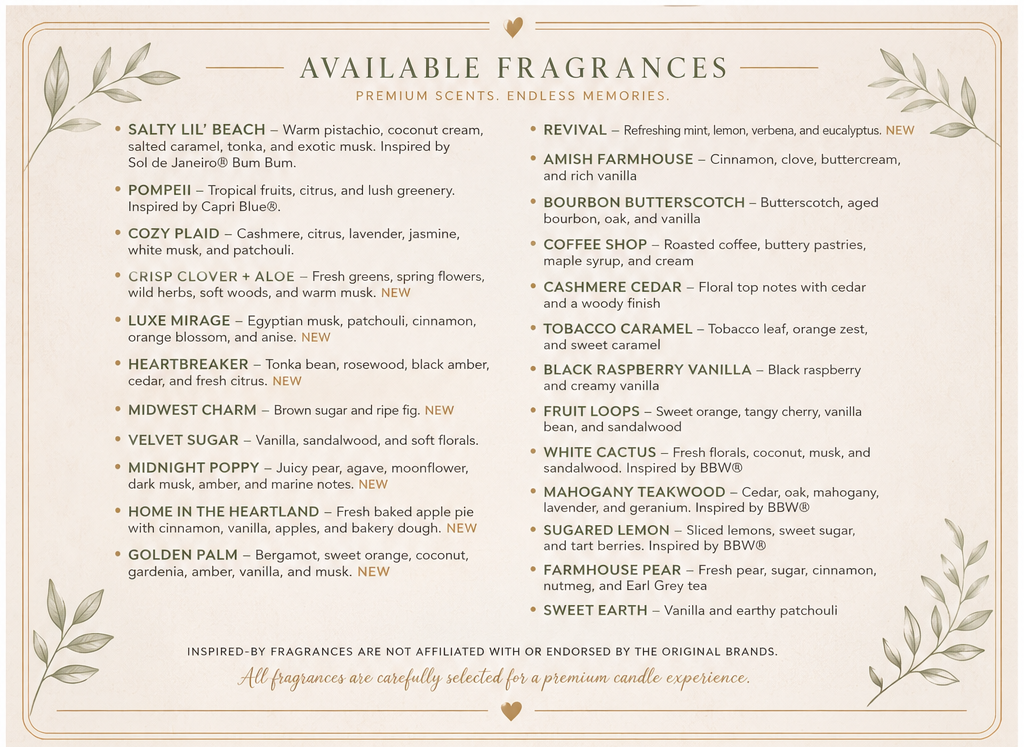 AVAILABLE FRAGRANCES

PREMIUM SCENTS. ENDLESS MEMORIES.

• SALTY LIL' BEACH – Warm pistachio, coconut cream, salted caramel, tonka, and exotic musk. Inspired by Sol de Janeiro® Bum Bum.

• POMPEII – Tropical fruits, citrus, and lush greenery. Inspired by Capri Blue®.

• COZY PLAID – Cashmere, citrus, lavender, jasmine, white musk, and patchouli.

• CRISP CLOVER + ALOE – Fresh greens, spring flowers, wild herbs, soft woods, and warm musk. NEW

• LUXE MIRAGE – Egyptian musk, patchouli, cinnamon, orange blossom, and anise. NEW

• HEARTBREAKER – Tonka bean, rosewood, black amber, cedar, and fresh citrus. NEW

• MIDWEST CHARM – Brown sugar and ripe fig. NEW

• VELVET SUGAR – Vanilla, sandalwood, and soft florals.

• MIDNIGHT POPPY – Juicy pear, agave, moonflower, dark musk, amber, and marine notes. NEW

• HOME IN THE HEARTLAND – Fresh baked apple pie with cinnamon, vanilla, apples, and bakery dough. NEW

• GOLDEN PALM – Bergamot, sweet orange, coconut, gardenia, amber, vanilla, and musk. NEW

• REVIVAL – Refreshing mint, lemon, verbena, and eucalyptus. NEW

• AMISH FARMHOUSE – Cinnamon, clove, buttercream, and rich vanilla

• BOURBON BUTTERSCOTCH – Butterscotch, aged bourbon, oak, and vanilla

• COFFEE SHOP – Roasted coffee, buttery pastries, maple syrup, and cream

• CASHMERE CEDAR – Floral top notes with cedar and a woody finish

• TOBACCO CARAMEL – Tobacco leaf, orange zest, and sweet caramel

• BLACK RASPBERRY VANILLA – Black raspberry and creamy vanilla

• FRUIT LOOPS – Sweet orange, tangy cherry, vanilla bean, and sandalwood

• WHITE CACTUS – Fresh florals, coconut, musk, and sandalwood. Inspired by BBW®

• MAHOGANY TEAKWOOD – Cedar, oak, mahogany, lavender, and geranium. Inspired by BBW®

• SUGARED LEMON – Sliced lemons, sweet sugar, and tart berries. Inspired by BBW®

• FARMHOUSE PEAR – Fresh pear, sugar, cinnamon, nutmeg, and Earl Grey tea

• SWEET EARTH – Vanilla and earthy patchouli

INSPIRED-BY FRAGRANCES ARE NOT AFFILIATED WITH OR ENDORSED BY THE ORIGINAL BRANDS.

All fragrances are carefully selected for a premium candle experience.